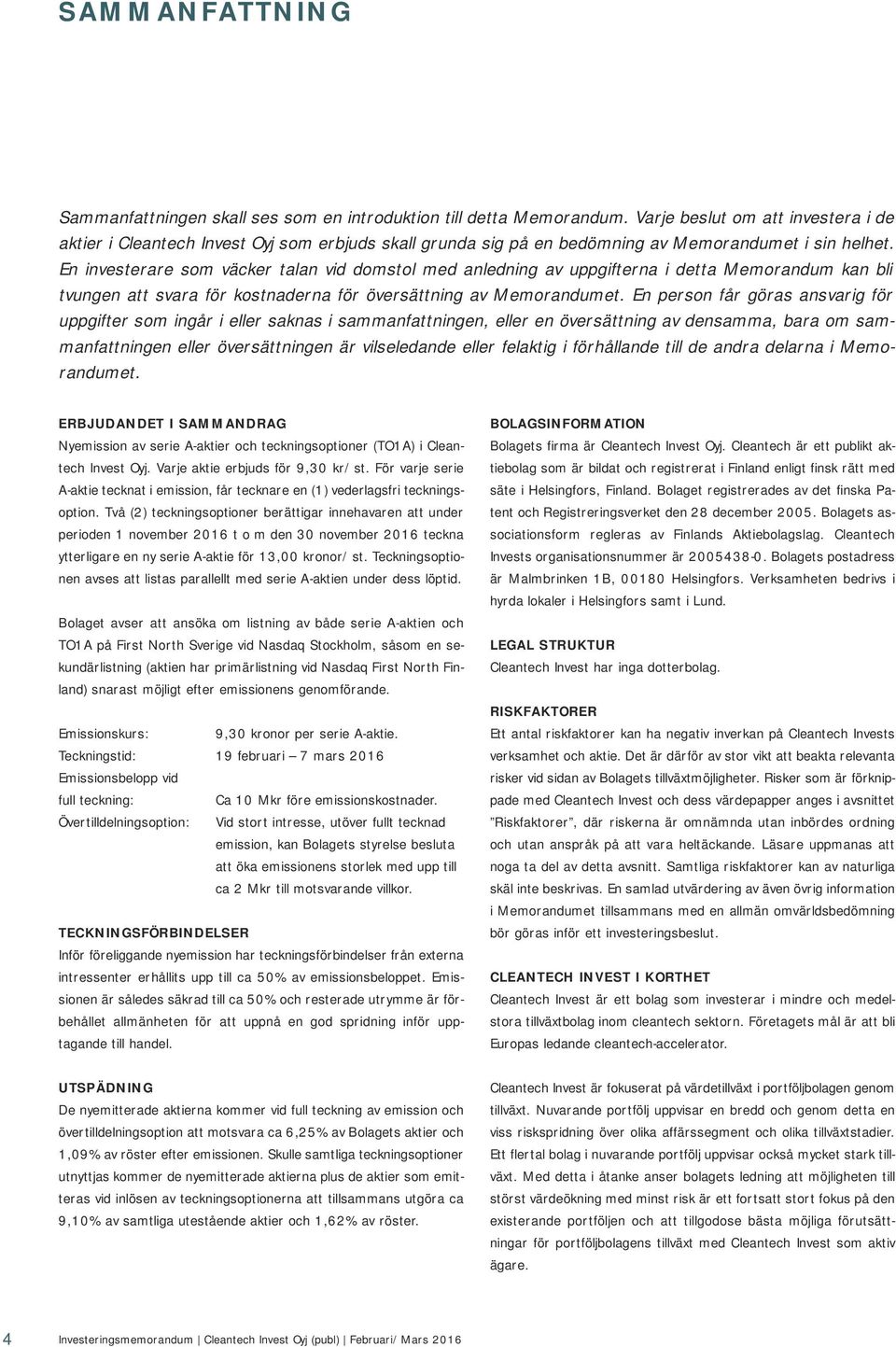 SAMMANFATTNING

Sammanfattningen skall ses som en introduktion till detta Memorandum. Varje beslut om att investera i de aktier i Cleantech Invest Oyj som erbjuds skall grunda sig på en bedömning av Memorandumet i sin helhet. En investerare som väcker talan vid domstol med anledning av uppgifterna i detta Memorandum kan bli tvungen att svara för kostnaderna för översättning av Memorandumet. En person får göras ansvarig för uppgifter som ingår i eller saknas i sammanfattningen, eller en översättning av densamma, bara om sammanfattningen eller översättningen är vilseledande eller felaktig i förhållande till de andra delarna i Memorandumet.

ERBJUDANDET I SAMMANDRAG
Nyemission av serie A-aktier och teckningsoptioner (TO1A) i Cleantech Invest Oyj. Varje aktie erbjuds för 9,30 kr/st. För varje serie A-aktie tecknat i emission, får tecknare en (1) vederlagsfri teckningsoption. Två (2) teckningsoptioner berättigar innehavaren att under perioden 1 november 2016 t o m den 30 november 2016 teckna ytterligare en ny serie A-aktie för 13,00 kronor/st. Teckningsoptionen avses att listas parallellt med serie A-aktien under dess löptid.

Bolaget avser att ansöka om listning av både serie A-aktien och TO1A på First North Sverige vid Nasdaq Stockholm, såsom en sekundärlistning (aktien har primärlistning vid Nasdaq First North Finland) snarast möjligt efter emissionens genomförande.

Emissionskurs: 9,30 kronor per serie A-aktie.
Teckningstid: 19 februari – 7 mars 2016
Emissionsbelopp vid full teckning: Ca 10 Mkr före emissionskostnader.
Övertilldelningsoption: Vid stort intresse, utöver fullt tecknad emission, kan Bolagets styrelse besluta att öka emissionens storlek med upp till ca 2 Mkr till motsvarande villkor.

TECKNINGSFÖRBINDELSER
Inför föreliggande nyemission har teckningsförbindelser från externa intressenter erhållits upp till ca 50% av emissionsbeloppet. Emissionen är således säkrad till ca 50% och resterade utrymme är förbehållet allmänheten för att uppnå en god spridning inför upptagande till handel.

UTSPÄDNING
De nyemitterade aktierna kommer vid full teckning av emission och övertilldelningsoption att motsvara ca 6,25% av Bolagets aktier och 1,09% av röster efter emissionen. Skulle samtliga teckningsoptioner utnyttjas kommer de nyemitterade aktierna plus de aktier som emitteras vid inlösen av teckningsoptionerna att tillsammans utgöra ca 9,10% av samtliga utestående aktier och 1,62% av röster.

BOLAGSINFORMATION
Bolagets firma är Cleantech Invest Oyj. Cleantech är ett publikt aktiebolag som är bildat och registrerat i Finland enligt finsk rätt med säte i Helsingfors, Finland. Bolaget registrerades av det finska Patent och Registreringsverket den 28 december 2005. Bolagets associationsform regleras av Finlands Aktiebolagslag. Cleantech Invests organisationsnummer är 2005438-0. Bolagets postadress är Malmbrinken 1B, 00180 Helsingfors. Verksamheten bedrivs i hyrda lokaler i Helsingfors samt i Lund.

LEGAL STRUKTUR
Cleantech Invest har inga dotterbolag.

RISKFAKTORER
Ett antal riskfaktorer kan ha negativ inverkan på Cleantech Invests verksamhet och aktie. Det är därför av stor vikt att beakta relevanta risker vid sidan av Bolagets tillväxtmöjligheter. Risker som är förknippade med Cleantech Invest och dess värdepapper anges i avsnittet ”Riskfaktorer”, där riskerna är omnämnda utan inbördes ordning och utan anspråk på att vara heltäckande. Läsare uppmanas att noga ta del av detta avsnitt. Samtliga riskfaktorer kan av naturliga skäl inte beskrivas. En samlad utvärdering av även övrig information i Memorandumet tillsammans med en allmän omvärldsbedömning bör göras inför ett investeringsbeslut.

CLEANTECH INVEST I KORTHET
Cleantech Invest är ett bolag som investerar i mindre och medelstora tillväxtbolag inom cleantech sektorn. Företagets mål är att bli Europas ledande cleantech-accelerator.

Cleantech Invest är fokuserat på värdetillväxt i portföljbolagen genom tillväxt. Nuvarande portfölj uppvisar en bredd och genom detta en viss riskspridning över olika affärssegment och olika tillväxtstadier. Ett flertal bolag i nuvarande portfölj uppvisar också mycket stark tillväxt. Med detta i åtanke anser bolagets ledning att möjligheten till störst värdeökning med minst risk är ett fortsatt stort fokus på den existerande portföljen och att tillgodose bästa möjliga förutsättningar för portföljbolagens tillväxt med Cleantech Invest som aktiv ägare.

4 Investeringsmemorandum | Cleantech Invest Oyj (publ) | Februari/Mars 2016